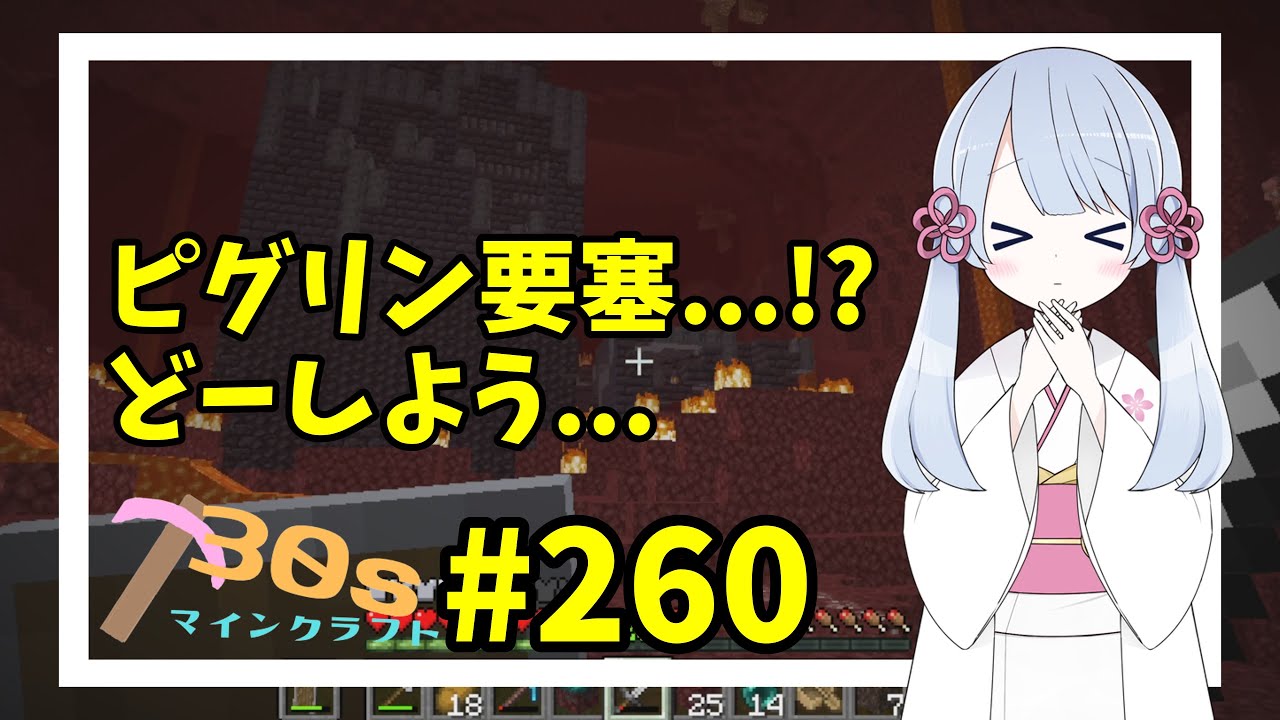 ピグリン要塞…!?
どーしよう…

30s
マインクラフト

#260

18 25 14 7